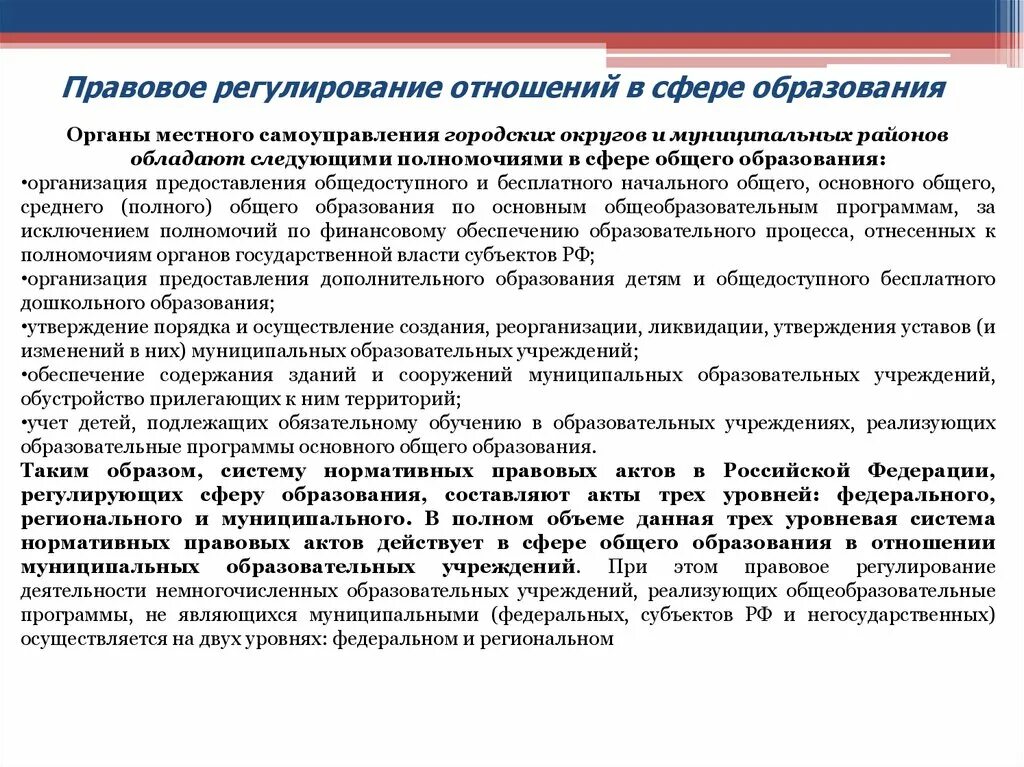 Правовое регулирование отношений в сфере образования

Органы местного самоуправления городских округов и муниципальных районов обладают следующими полномочиями в сфере общего образования:
•организация предоставления общедоступного и бесплатного начального общего, основного общего, среднего (полного) общего образования по основным общеобразовательным программам, за исключением полномочий по финансовому обеспечению образовательного процесса, отнесенных к полномочиям органов государственной власти субъектов РФ;
•организация предоставления дополнительного образования детям и общедоступного бесплатного дошкольного образования;
•утверждение порядка и осуществление создания, реорганизации, ликвидации, утверждения уставов (и изменений в них) муниципальных образовательных учреждений;
•обеспечение содержания зданий и сооружений муниципальных образовательных учреждений, обустройство прилегающих к ним территорий;
•учет детей, подлежащих обязательному обучению в образовательных учреждениях, реализующих образовательные программы основного общего образования.
Таким образом, систему нормативных правовых актов в Российской Федерации, регулирующих сферу образования, составляют акты трех уровней: федерального, регионального и муниципального. В полном объеме данная трех уровневая система нормативных правовых актов действует в сфере общего образования в отношении муниципальных образовательных учреждений. При этом правовое регулирование деятельности немногочисленных образовательных учреждений, реализующих общеобразовательные программы, не являющихся муниципальными (федеральных, субъектов РФ и негосударственных) осуществляется на двух уровнях: федеральном и региональном